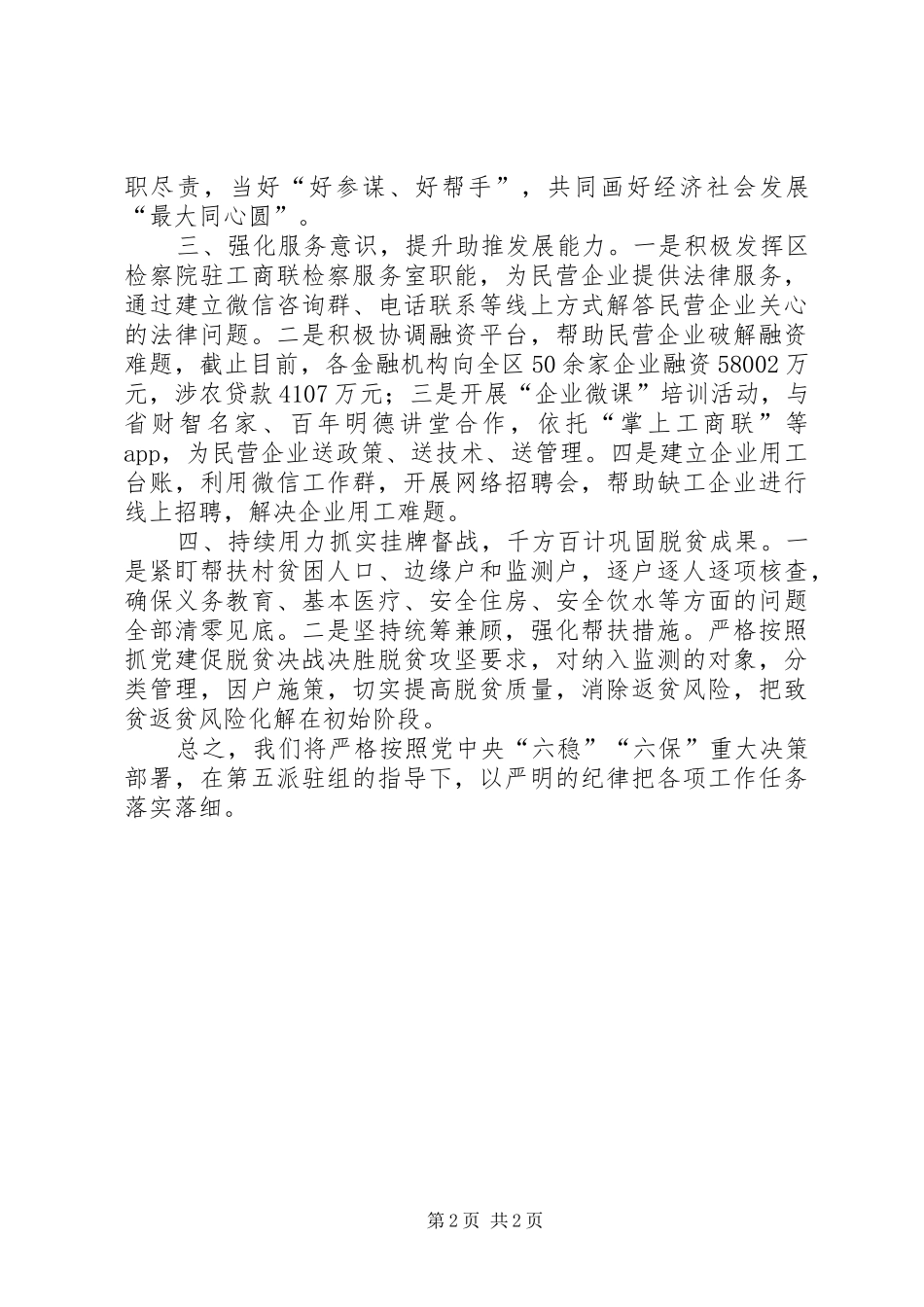 职尽责，当好“好参谋、好帮手”，共同画好经济社会发展“最大同心圆”。

三、强化服务意识，提升助推发展能力。一是积极发挥区检察院驻工商联检察服务室职能，为民营企业提供法律服务，通过建立微信咨询群、电话联系等线上方式解答民营企业关心的法律问题。二是积极协调融资平台，帮助民营企业破解融资难题，截止目前，各金融机构向全区50余家企业融资58002万元，涉农贷款4107万元；三是开展“企业微课”培训活动，与省财智名家、百年明德讲堂合作，依托“掌上工商联”等app，为民营企业送政策、送技术、送管理。四是建立企业用工台账，利用微信工作群，开展网络招聘会，帮助缺工企业进行线上招聘，解决企业用工难题。

四、持续用力抓实挂牌督战，千方百计巩固脱贫成果。一是紧盯帮扶村贫困人口、边缘户和监测户，逐户逐人逐项核查，确保义务教育、基本医疗、安全住房、安全饮水等方面的问题全部清零见底。二是坚持统筹兼顾，强化帮扶措施。严格按照抓党建促脱贫决战决胜脱贫攻坚要求，对纳入监测的对象，分类管理，因户施策，切实提高脱贫质量，消除返贫风险，把致贫返贫风险化解在初始阶段。

总之，我们将严格按照党中央“六稳”“六保”重大决策部署，在第五派驻组的指导下，以严明的纪律把各项工作任务落实落细。

第2页 共2页